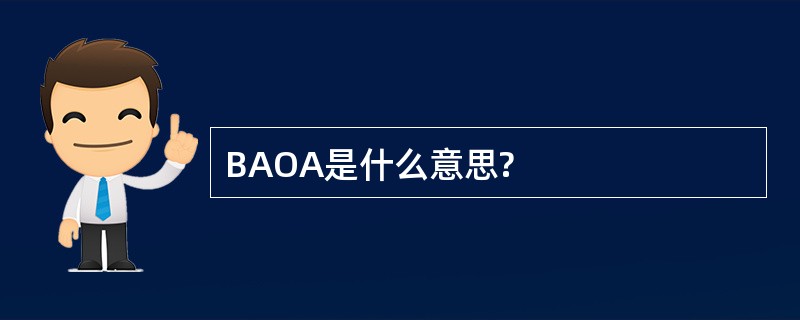 BAOA是什么意思?